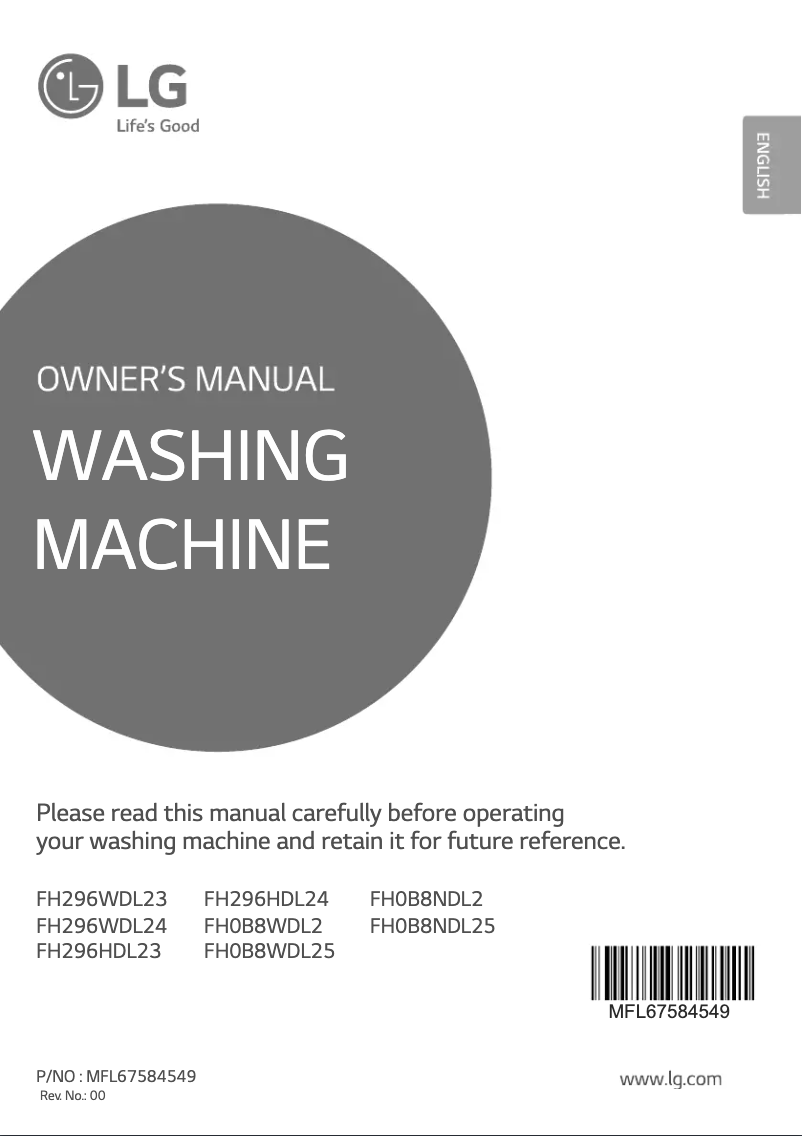 LG
Life's Good

ENGLISH

OWNER'S MANUAL

WASHING MACHINE

Please read this manual carefully before operating your washing machine and retain it for future reference.

FH296WDL23
FH296WDL24
FH296HDL23

FH296HDL24
FH0B8WDL2
FH0B8WDL25

FH0B8NDL2
FH0B8NDL25

MFL67584549

P/NO : MFL67584549
Rev. No.: 00

www.lg.com